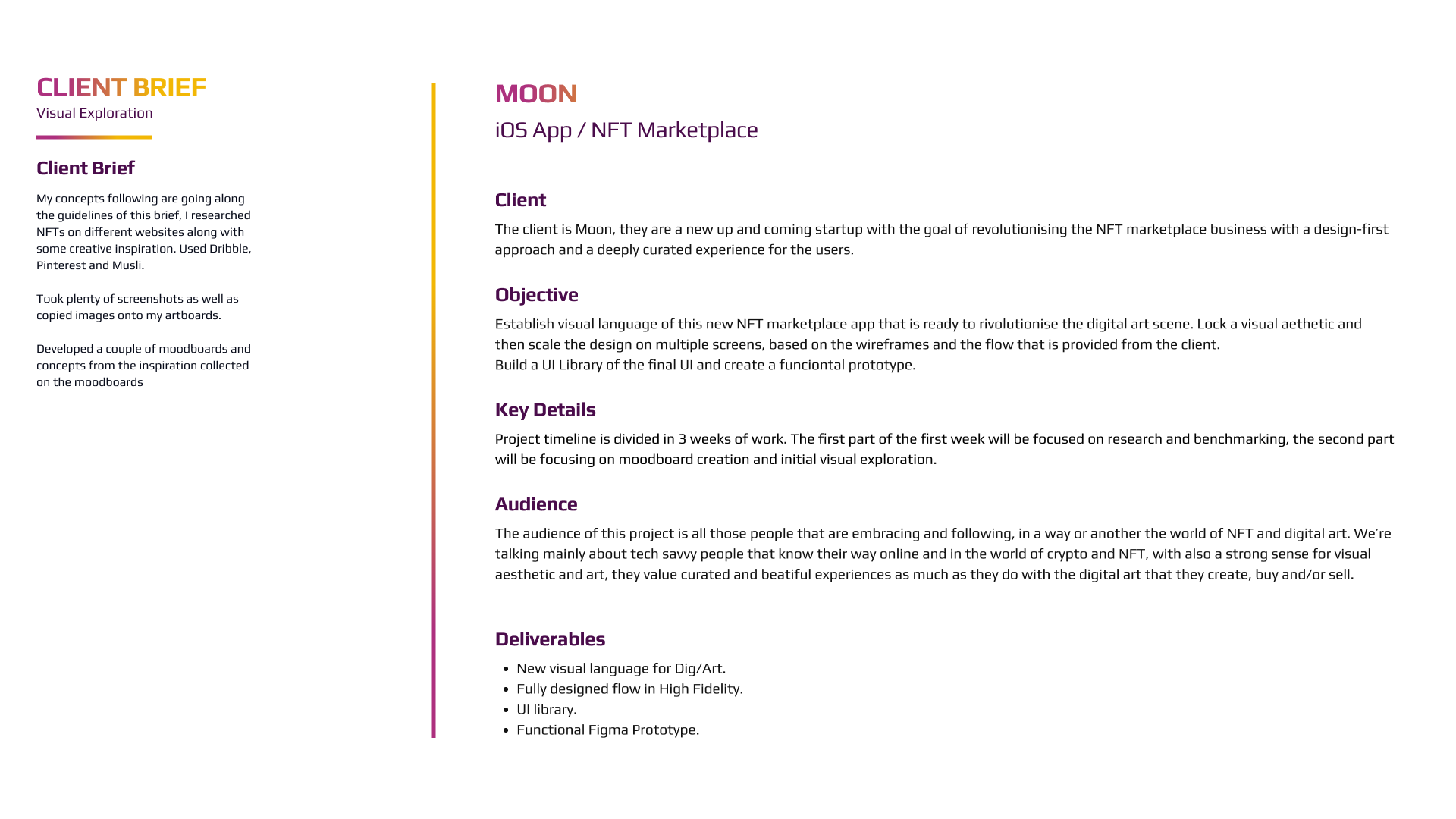 CLIENT BRIEF
Visual Exploration

Client Brief

My concepts following are going along the guidelines of this brief, I researched NFTs on different websites along with some creative inspiration. Used Dribble, Pinterest and Musli.

Took plenty of screenshots as well as copied images onto my artboards.

Developed a couple of moodboards and concepts from the inspiration collected on the moodboards

MOON
iOS App / NFT Marketplace

Client

The client is Moon, they are a new up and coming startup with the goal of revolutionising the NFT marketplace business with a design-first approach and a deeply curated experience for the users.

Objective

Establish visual language of this new NFT marketplace app that is ready to rivolutionise the digital art scene. Lock a visual aethetic and then scale the design on multiple screens, based on the wireframes and the flow that is provided from the client.
Build a UI Library of the final UI and create a funciontal prototype.

Key Details

Project timeline is divided in 3 weeks of work. The first part of the first week will be focused on research and benchmarking, the second part will be focusing on moodboard creation and initial visual exploration.

Audience

The audience of this project is all those people that are embracing and following, in a way or another the world of NFT and digital art. We're talking mainly about tech savvy people that know their way online and in the world of crypto and NFT, with also a strong sense for visual aesthetic and art, they value curated and beatiful experiences as much as they do with the digital art that they create, buy and/or sell.

Deliverables

• New visual language for Dig/Art.
• Fully designed flow in High Fidelity.
• UI library.
• Functional Figma Prototype.